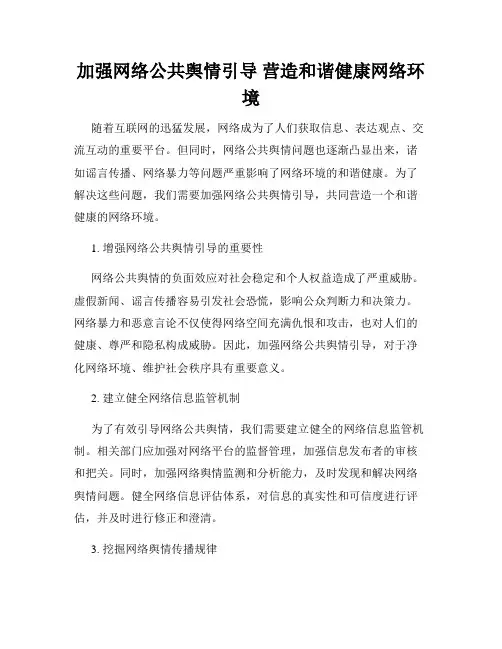 加强网络公共舆情引导 营造和谐健康网络环境

随着互联网的迅猛发展，网络成为了人们获取信息、表达观点、交流互动的重要平台。但同时，网络公共舆情问题也逐渐凸显出来，诸如谣言传播、网络暴力等问题严重影响了网络环境的和谐健康。为了解决这些问题，我们需要加强网络公共舆情引导，共同营造一个和谐健康的网络环境。

1. 增强网络公共舆情引导的重要性

网络公共舆情的负面效应对社会稳定和个人权益造成了严重威胁。虚假新闻、谣言传播容易引发社会恐慌，影响公众判断力和决策力。网络暴力和恶意言论不仅使得网络空间充满仇恨和攻击，也对人们的健康、尊严和隐私构成威胁。因此，加强网络公共舆情引导，对于净化网络环境、维护社会秩序具有重要意义。

2. 建立健全网络信息监管机制

为了有效引导网络公共舆情，我们需要建立健全的网络信息监管机制。相关部门应加强对网络平台的监督管理，加强信息发布者的审核和把关。同时，加强网络舆情监测和分析能力，及时发现和解决网络舆情问题。健全网络信息评估体系，对信息的真实性和可信度进行评估，并及时进行修正和澄清。

3. 挖掘网络舆情传播规律